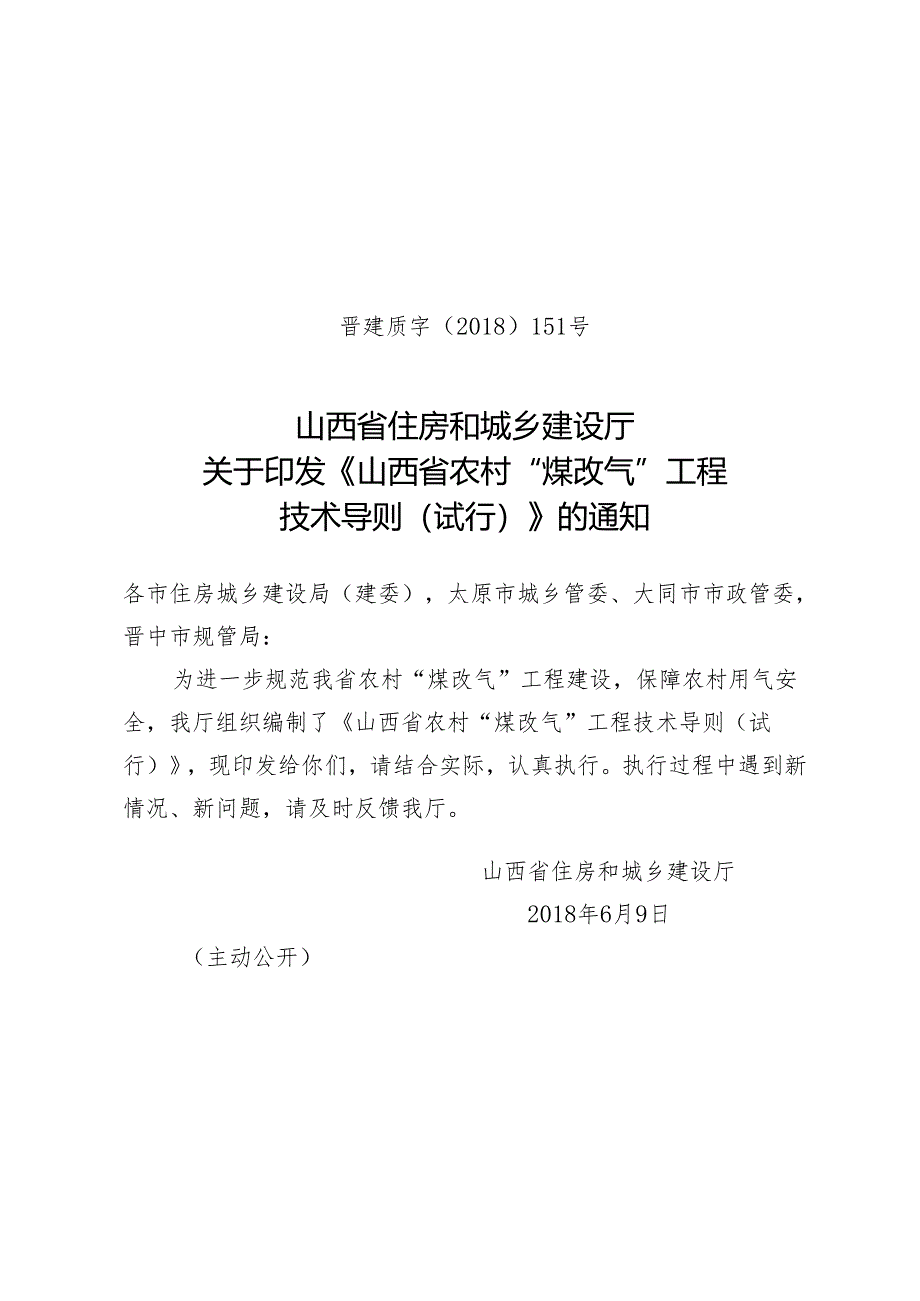 晋建质字（2018）151号

山西省住房和城乡建设厅
关于印发《山西省农村“煤改气”工程
技术导则（试行）》的通知

各市住房城乡建设局（建委），太原市城乡管委、大同市市政管委，晋中市规管局：

为进一步规范我省农村“煤改气”工程建设，保障农村用气安全，我厅组织编制了《山西省农村“煤改气”工程技术导则（试行）》，现印发给你们，请结合实际，认真执行。执行过程中遇到新情况、新问题，请及时反馈我厅。

山西省住房和城乡建设厅
2018年6月9日

（主动公开）